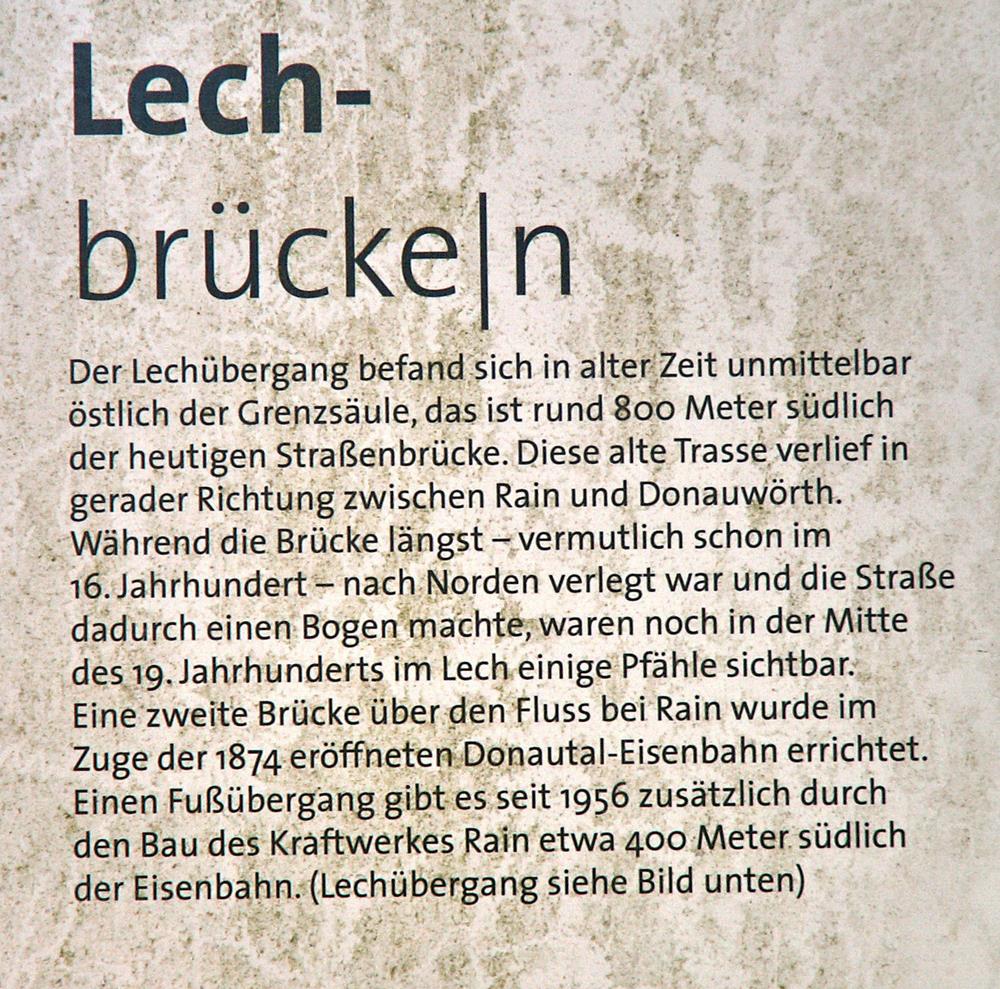 Lech-
brücke|n

Der Lechübergang befand sich in alter Zeit unmittelbar östlich der Grenzsäule, das ist rund 800 Meter südlich der heutigen Straßenbrücke. Diese alte Trasse verlief in gerader Richtung zwischen Rain und Donauwörth. Während die Brücke längst – vermutlich schon im 16. Jahrhundert – nach Norden verlegt war und die Straße dadurch einen Bogen machte, waren noch in der Mitte des 19. Jahrhunderts im Lech einige Pfähle sichtbar. Eine zweite Brücke über den Fluss bei Rain wurde im Zuge der 1874 eröffneten Donautal-Eisenbahn errichtet. Einen Fußübergang gibt es seit 1956 zusätzlich durch den Bau des Kraftwerkes Rain etwa 400 Meter südlich der Eisenbahn. (Lechübergang siehe Bild unten)